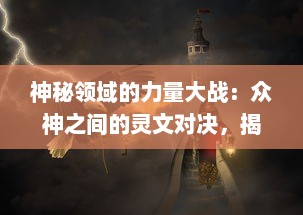 神秘领域的力量大战：众神之间的灵文对决，揭